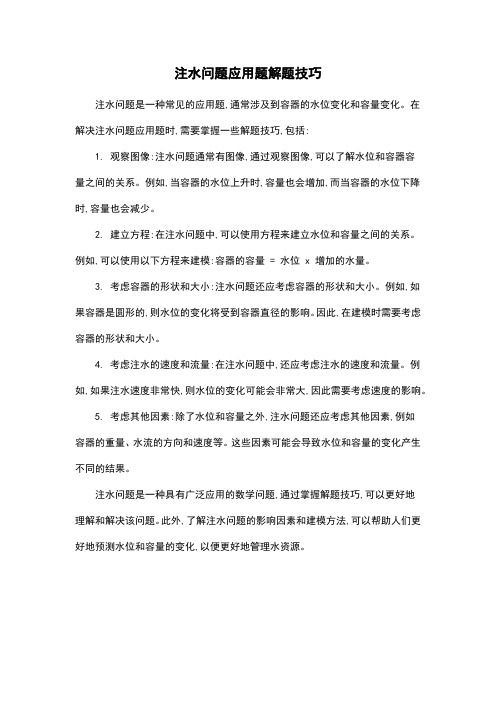 注水问题应用题解题技巧

注水问题是一种常见的应用题，通常涉及到容器的水位变化和容量变化。在解决注水问题应用题时，需要掌握一些解题技巧，包括：

1. 观察图像：注水问题通常有图像，通过观察图像，可以了解水位和容器容量之间的关系。例如，当容器的水位上升时，容量也会增加，而当容器的水位下降时，容量也会减少。

2. 建立方程：在注水问题中，可以使用方程来建立水位和容量之间的关系。例如，可以使用以下方程来建模：容器的容量 = 水位 x 增加的水量。

3. 考虑容器的形状和大小：注水问题还应考虑容器的形状和大小。例如，如果容器是圆形的，则水位的变化将受到容器直径的影响。因此，在建模时需要考虑容器的形状和大小。

4. 考虑注水的速度和流量：在注水问题中，还应考虑注水的速度和流量。例如，如果注水速度非常快，则水位的变化可能会非常大，因此需要考虑速度的影响。

5. 考虑其他因素：除了水位和容量之外，注水问题还应考虑其他因素，例如容器的重量、水流的方向和速度等。这些因素可能会导致水位和容量的变化产生不同的结果。

注水问题是一种具有广泛应用的数学问题，通过掌握解题技巧，可以更好地理解和解决该问题。此外，了解注水问题的影响因素和建模方法，可以帮助人们更好地预测水位和容量的变化，以便更好地管理水资源。